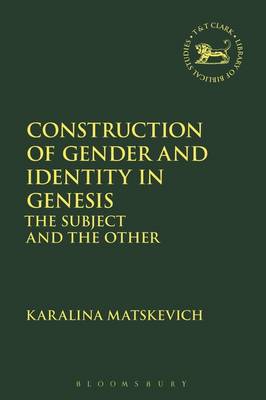 T&T CLARK • LIBRARY OF BIBLICAL STUDIES •

CONSTRUCTION OF GENDER AND IDENTITY IN GENESIS
THE SUBJECT AND THE OTHER

KARALINA MATSKEVICH

BLOOMSBURY